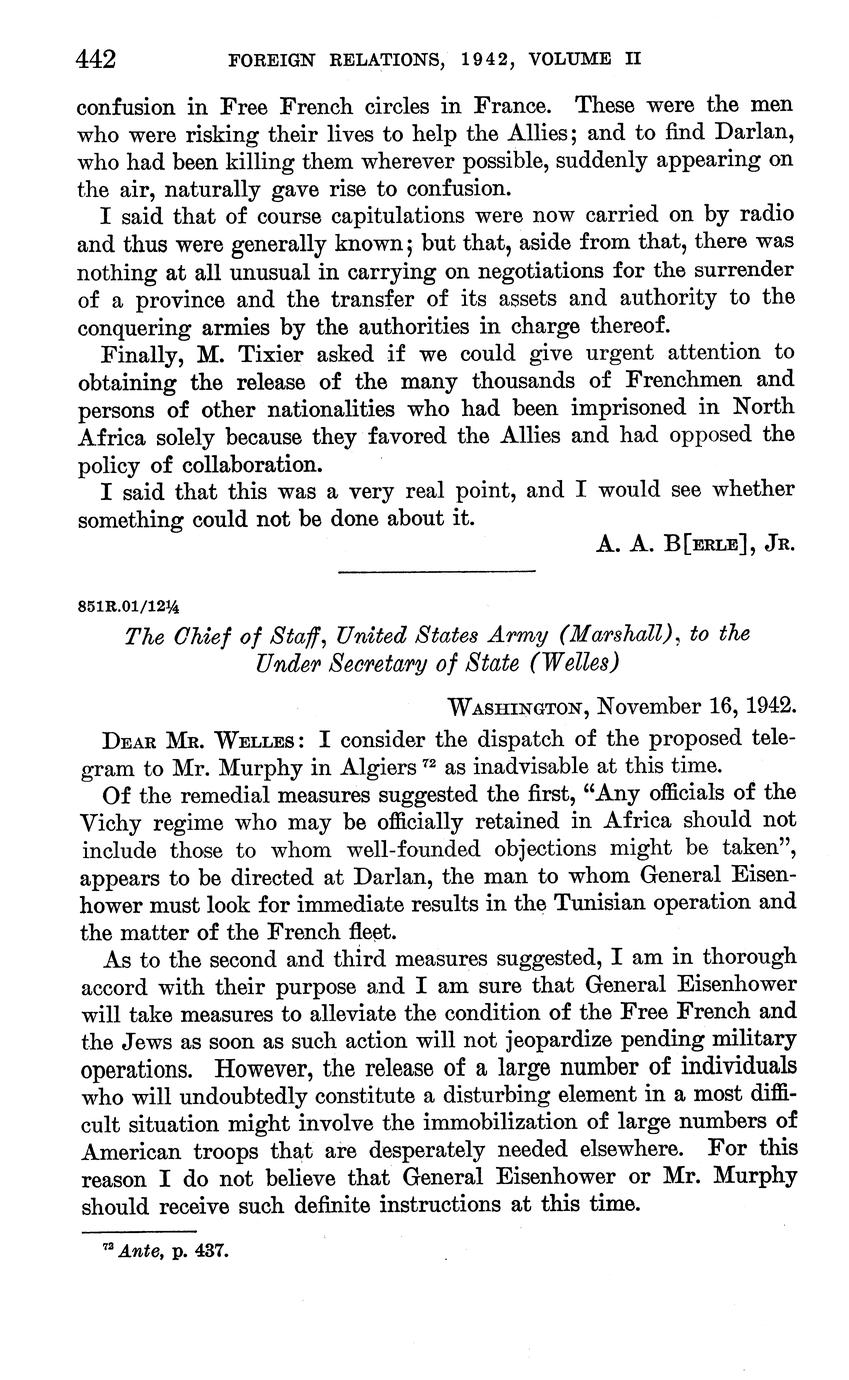 442 FOREIGN RELATIONS, 1942, VOLUME II

confusion in Free French circles in France. These were the men who were risking their lives to help the Allies; and to find Darlan, who had been killing them wherever possible, suddenly appearing on the air, naturally gave rise to confusion.

I said that of course capitulations were now carried on by radio and thus were generally known; but that, aside from that, there was nothing at all unusual in carrying on negotiations for the surrender of a province and the transfer of its assets and authority to the conquering armies by the authorities in charge thereof.

Finally, M. Tixier asked if we could give urgent attention to obtaining the release of the many thousands of Frenchmen and persons of other nationalities who had been imprisoned in North Africa solely because they favored the Allies and had opposed the policy of collaboration.

I said that this was a very real point, and I would see whether something could not be done about it.

A. A. B[ERLE], JR.

851R.01/12¼

The Chief of Staff, United States Army (Marshall), to the Under Secretary of State (Welles)

WASHINGTON, November 16, 1942.

DEAR MR. WELLES: I consider the dispatch of the proposed telegram to Mr. Murphy in Algiers $^{72}$ as inadvisable at this time.

Of the remedial measures suggested the first, "Any officials of the Vichy regime who may be officially retained in Africa should not include those to whom well-founded objections might be taken", appears to be directed at Darlan, the man to whom General Eisenhower must look for immediate results in the Tunisian operation and the matter of the French fleet.

As to the second and third measures suggested, I am in thorough accord with their purpose and I am sure that General Eisenhower will take measures to alleviate the condition of the Free French and the Jews as soon as such action will not jeopardize pending military operations. However, the release of a large number of individuals who will undoubtedly constitute a disturbing element in a most difficult situation might involve the immobilization of large numbers of American troops that are desperately needed elsewhere. For this reason I do not believe that General Eisenhower or Mr. Murphy should receive such definite instructions at this time.

$^{72}$ Ante, p. 437.